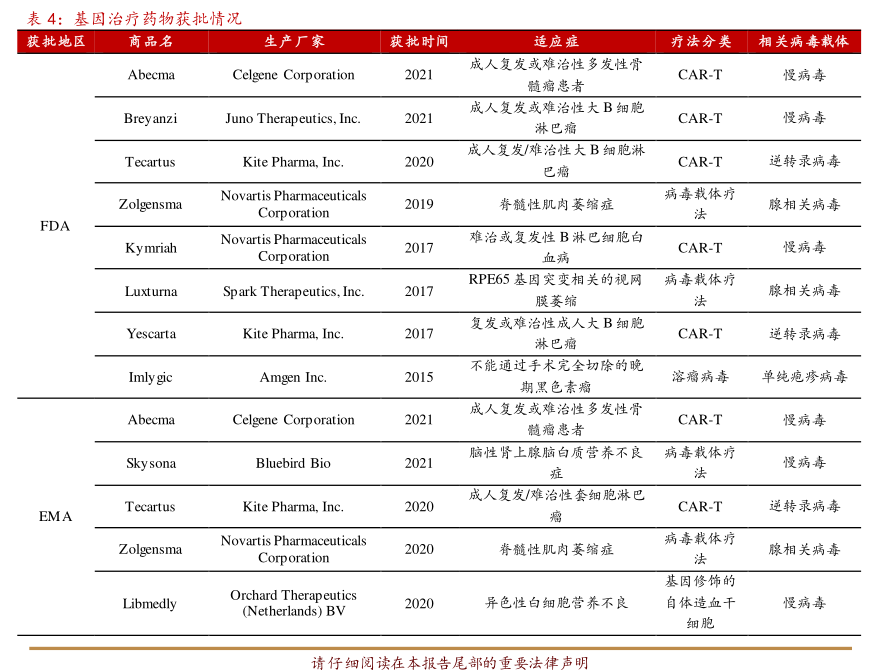 表 4：基因治疗药物获批情况

| 获批地区 | 商品名 | 生产厂家 | 获批时间 | 适应症 | 疗法分类 | 相关病毒载体 |
|---|---|---|---|---|---|---|
| FDA | Abecma | Celgene Corporation | 2021 | 成人复发或难治性多发性骨髓瘤患者 | CAR-T | 慢病毒 |
| | Breyanzi | Juno Therapeutics, Inc. | 2021 | 成人复发或难治性大 B 细胞淋巴瘤 | CAR-T | 慢病毒 |
| | Tecartus | Kite Pharma, Inc. | 2020 | 成人复发/难治性大 B 细胞淋巴瘤 | CAR-T | 逆转录病毒 |
| | Zolgensma | Novartis Pharmaceuticals Corporation | 2019 | 脊髓性肌肉萎缩症 | 病毒载体疗法 | 腺相关病毒 |
| | Kymriah | Novartis Pharmaceuticals Corporation | 2017 | 难治或复发性 B 淋巴细胞白血病 | CAR-T | 慢病毒 |
| | Luxturna | Spark Therapeutics, Inc. | 2017 | RPE65 基因突变相关的视网膜萎缩 | 病毒载体疗法 | 腺相关病毒 |
| | Yescarta | Kite Pharma, Inc. | 2017 | 复发或难治性成人大 B 细胞淋巴瘤 | CAR-T | 逆转录病毒 |
| | Imlygic | Amgen Inc. | 2015 | 不能通过手术完全切除的晚期黑色素瘤 | 溶瘤病毒 | 单纯疱疹病毒 |
| EMA | Abecma | Celgene Corporation | 2021 | 成人复发或难治性多发性骨髓瘤患者 | CAR-T | 慢病毒 |
| | Skysona | Bluebird Bio | 2021 | 脑性肾上腺脑白质营养不良症 | 病毒载体疗法 | 慢病毒 |
| | Tecartus | Kite Pharma, Inc. | 2020 | 成人复发/难治性套细胞淋巴瘤 | CAR-T | 逆转录病毒 |
| | Zolgensma | Novartis Pharmaceuticals Corporation | 2020 | 脊髓性肌肉萎缩症 | 病毒载体疗法 | 腺相关病毒 |
| | Libmedly | Orchard Therapeutics (Netherlands) BV | 2020 | 异色性白细胞营养不良 | 基因修饰的自体造血干细胞 | 慢病毒 |

请仔细阅读在本报告尾部的重要法律声明